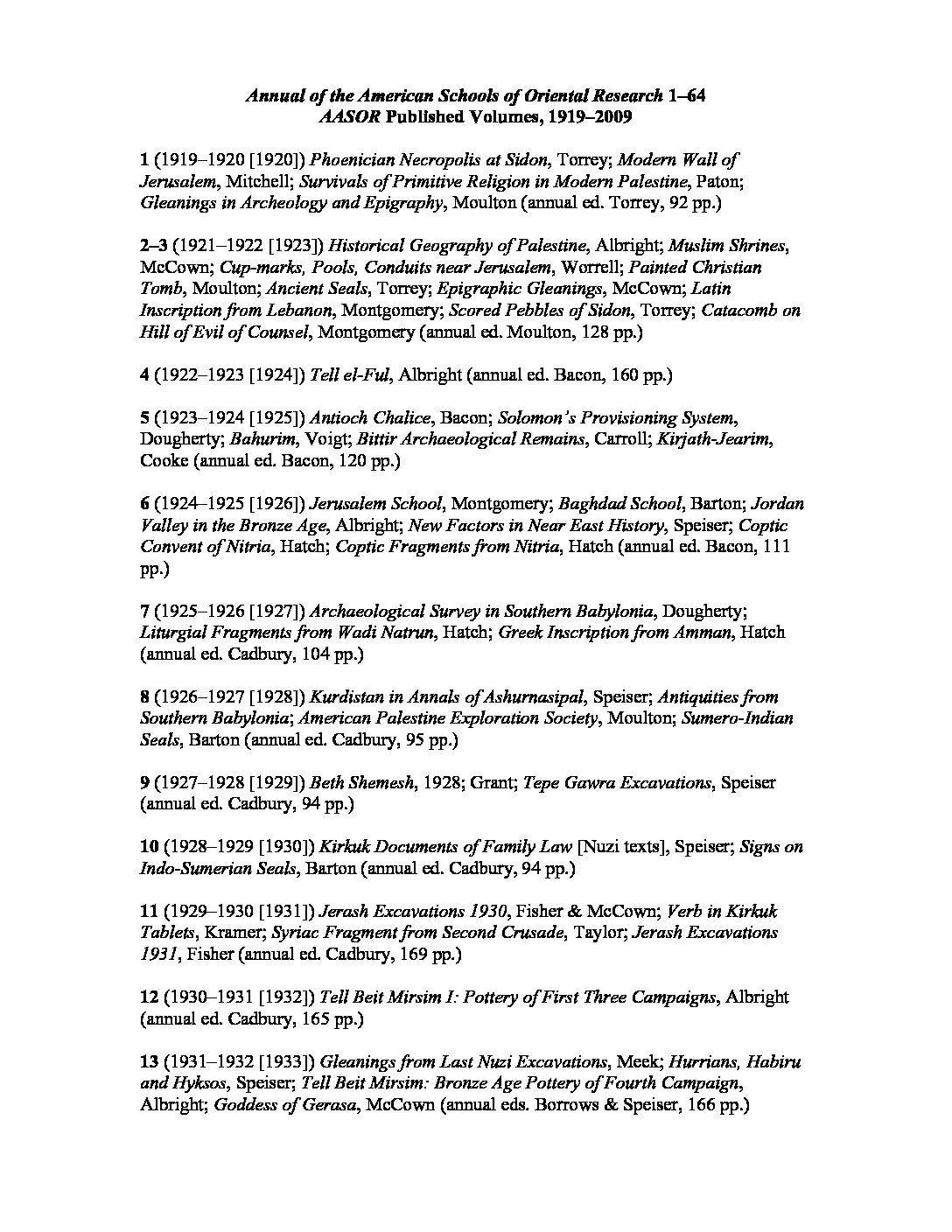 Annual of the American Schools of Oriental Research 1–64
AASOR Published Volumes, 1919–2009

1 (1919–1920 [1920]) Phoenician Necropolis at Sidon, Torrey; Modern Wall of Jerusalem, Mitchell; Survivals of Primitive Religion in Modern Palestine, Paton; Gleanings in Archeology and Epigraphy, Moulton (annual ed. Torrey, 92 pp.)

2–3 (1921–1922 [1923]) Historical Geography of Palestine, Albright; Muslim Shrines, McCown; Cup-marks, Pools, Conduits near Jerusalem, Worrell; Painted Christian Tomb, Moulton; Ancient Seals, Torrey; Epigraphic Gleanings, McCown; Latin Inscription from Lebanon, Montgomery; Scored Pebbles of Sidon, Torrey; Catacomb on Hill of Evil of Counsel, Montgomery (annual ed. Moulton, 128 pp.)

4 (1922–1923 [1924]) Tell el-Ful, Albright (annual ed. Bacon, 160 pp.)

5 (1923–1924 [1925]) Antioch Chalice, Bacon; Solomon's Provisioning System, Dougherty; Bahurim, Voigt; Bittir Archaeological Remains, Carroll; Kirjath-Jearim, Cooke (annual ed. Bacon, 120 pp.)

6 (1924–1925 [1926]) Jerusalem School, Montgomery; Baghdad School, Barton; Jordan Valley in the Bronze Age, Albright; New Factors in Near East History, Speiser; Coptic Convent of Nitria, Hatch; Coptic Fragments from Nitria, Hatch (annual ed. Bacon, 111 pp.)

7 (1925–1926 [1927]) Archaeological Survey in Southern Babylonia, Dougherty; Liturgial Fragments from Wadi Natrun, Hatch; Greek Inscription from Amman, Hatch (annual ed. Cadbury, 104 pp.)

8 (1926–1927 [1928]) Kurdistan in Annals of Ashurnasipal, Speiser; Antiquities from Southern Babylonia; American Palestine Exploration Society, Moulton; Sumero-Indian Seals, Barton (annual ed. Cadbury, 95 pp.)

9 (1927–1928 [1929]) Beth Shemesh, 1928; Grant; Tepe Gawra Excavations, Speiser (annual ed. Cadbury, 94 pp.)

10 (1928–1929 [1930]) Kirkuk Documents of Family Law [Nuzi texts], Speiser; Signs on Indo-Sumerian Seals, Barton (annual ed. Cadbury, 94 pp.)

11 (1929–1930 [1931]) Jerash Excavations 1930, Fisher & McCown; Verb in Kirkuk Tablets, Kramer; Syriac Fragment from Second Crusade, Taylor; Jerash Excavations 1931, Fisher (annual ed. Cadbury, 169 pp.)

12 (1930–1931 [1932]) Tell Beit Mirsim I: Pottery of First Three Campaigns, Albright (annual ed. Cadbury, 165 pp.)

13 (1931–1932 [1933]) Gleanings from Last Nuzi Excavations, Meek; Hurrians, Habiru and Hyksos, Speiser; Tell Beit Mirsim: Bronze Age Pottery of Fourth Campaign, Albright; Goddess of Gerasa, McCown (annual eds. Borrows & Speiser, 166 pp.)